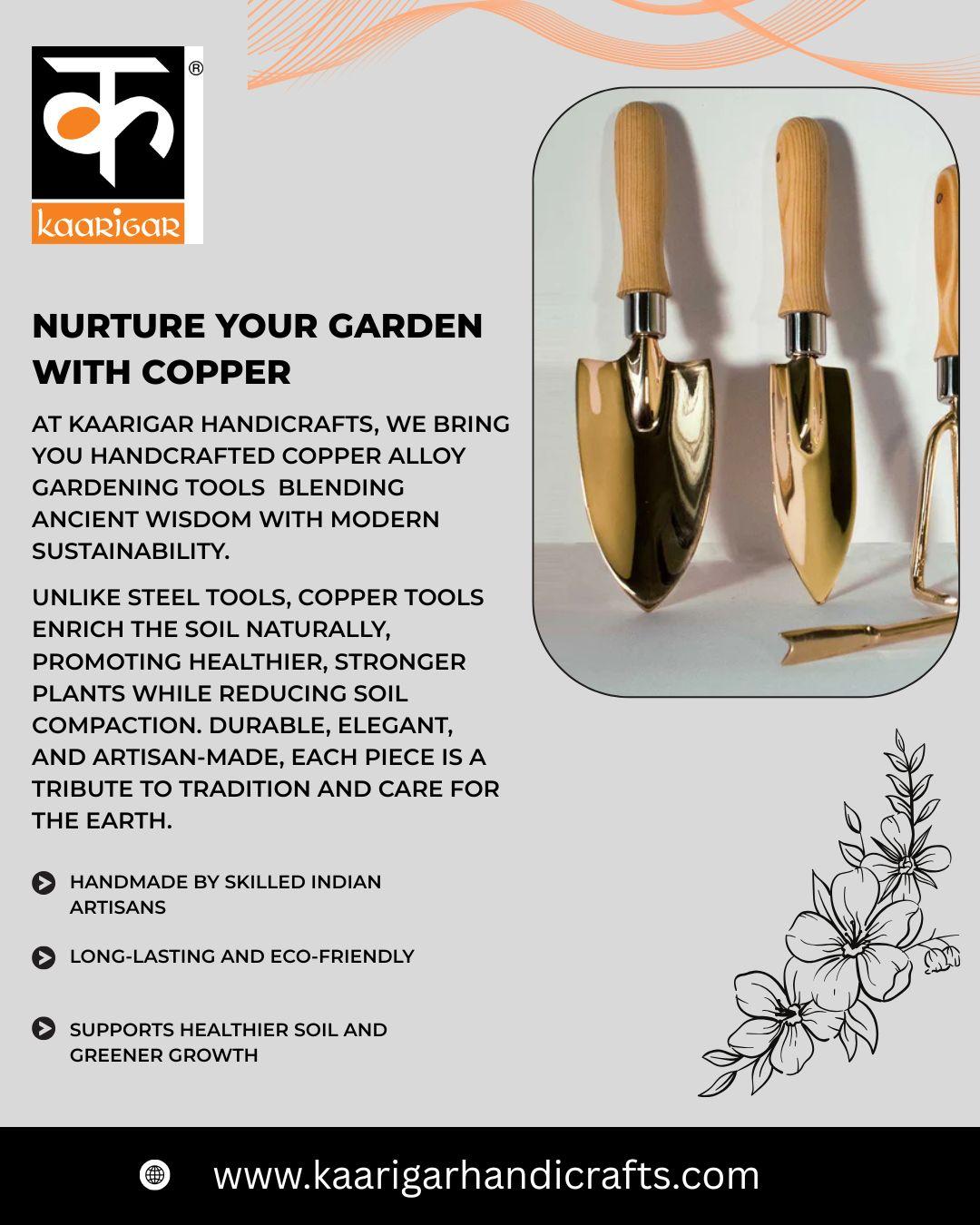 क
®
kaarigar

NURTURE YOUR GARDEN WITH COPPER

AT KAARIGAR HANDICRAFTS, WE BRING YOU HANDCRAFTED COPPER ALLOY GARDENING TOOLS BLENDING ANCIENT WISDOM WITH MODERN SUSTAINABILITY.

UNLIKE STEEL TOOLS, COPPER TOOLS ENRICH THE SOIL NATURALLY, PROMOTING HEALTHIER, STRONGER PLANTS WHILE REDUCING SOIL COMPACTION. DURABLE, ELEGANT, AND ARTISAN-MADE, EACH PIECE IS A TRIBUTE TO TRADITION AND CARE FOR THE EARTH.

HANDMADE BY SKILLED INDIAN ARTISANS

LONG-LASTING AND ECO-FRIENDLY

SUPPORTS HEALTHIER SOIL AND GREENER GROWTH

www.kaarigarhandicrafts.com